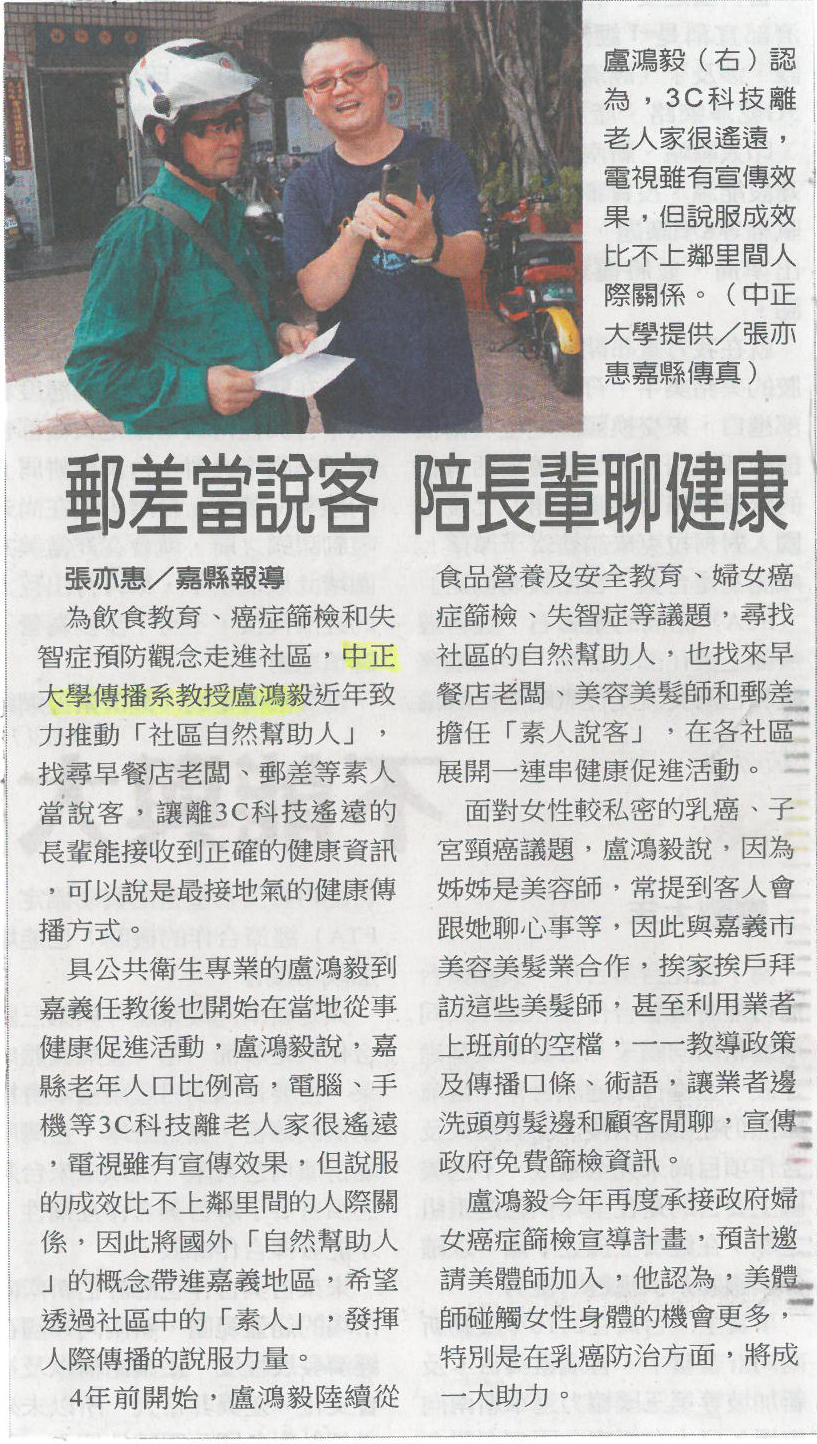 盧鴻毅（右）認為，3C科技離老人家很遙遠，電視雖有宣傳效果，但說服成效比不上鄰里間人際關係。（中正大學提供／張亦惠嘉縣傳真）

郵差當說客 陪長輩聊健康

張亦惠／嘉縣報導

為飲食教育、癌症篩檢和失智症預防觀念走進社區，中正大學傳播系教授盧鴻毅近年致力推動「社區自然幫助人」，找尋早餐店老闆、郵差等素人當說客，讓離3C科技遙遠的長輩能接收到正確的健康資訊，可以說是最接地氣的健康傳播方式。

具公共衛生專業的盧鴻毅到嘉義任教後也開始在當地從事健康促進活動，盧鴻毅說，嘉縣老年人口比例高，電腦、手機等3C科技離老人家很遙遠，電視雖有宣傳效果，但說服的成效比不上鄰里間的人際關係，因此將國外「自然幫助人」的概念帶進嘉義地區，希望透過社區中的「素人」，發揮人際傳播的說服力量。

4年前開始，盧鴻毅陸續從食品營養及安全教育、婦女癌症篩檢、失智症等議題，尋找社區的自然幫助人，也找來早餐店老闆、美容美髮師和郵差擔任「素人說客」，在各社區展開一連串健康促進活動。

面對女性較私密的乳癌、子宮頸癌議題，盧鴻毅說，因為姊姊是美容師，常提到客人會跟她聊心事等，因此與嘉義市美容美髮業合作，挨家挨戶拜訪這些美髮師，甚至利用業者上班前的空檔，一一教導政策及傳播口條、術語，讓業者邊洗頭剪髮邊和顧客閒聊，宣傳政府免費篩檢資訊。

盧鴻毅今年再度承接政府婦女癌症篩檢宣導計畫，預計邀請美體師加入，他認為，美體師碰觸女性身體的機會更多，特別是在乳癌防治方面，將成一大助力。